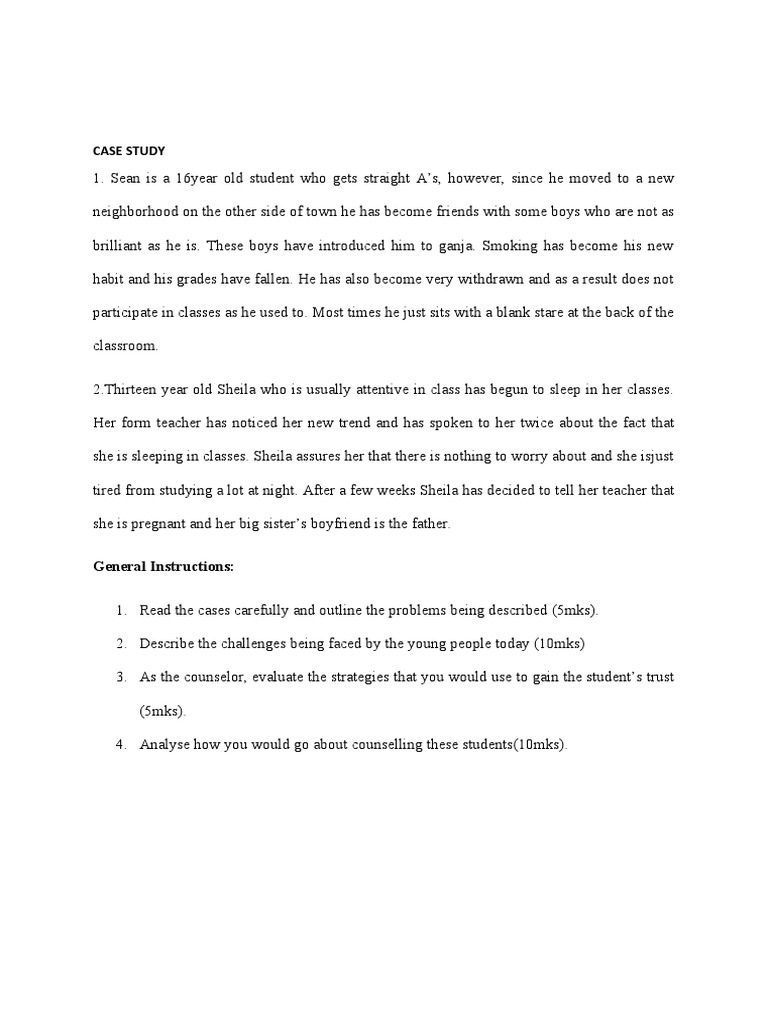 CASE STUDY

1. Sean is a 16year old student who gets straight A's, however, since he moved to a new neighborhood on the other side of town he has become friends with some boys who are not as brilliant as he is. These boys have introduced him to ganja. Smoking has become his new habit and his grades have fallen. He has also become very withdrawn and as a result does not participate in classes as he used to. Most times he just sits with a blank stare at the back of the classroom.

2.Thirteen year old Sheila who is usually attentive in class has begun to sleep in her classes. Her form teacher has noticed her new trend and has spoken to her twice about the fact that she is sleeping in classes. Sheila assures her that there is nothing to worry about and she isjust tired from studying a lot at night. After a few weeks Sheila has decided to tell her teacher that she is pregnant and her big sister's boyfriend is the father.

General Instructions:

1. Read the cases carefully and outline the problems being described (5mks).
2. Describe the challenges being faced by the young people today (10mks)
3. As the counselor, evaluate the strategies that you would use to gain the student's trust (5mks).
4. Analyse how you would go about counselling these students(10mks).